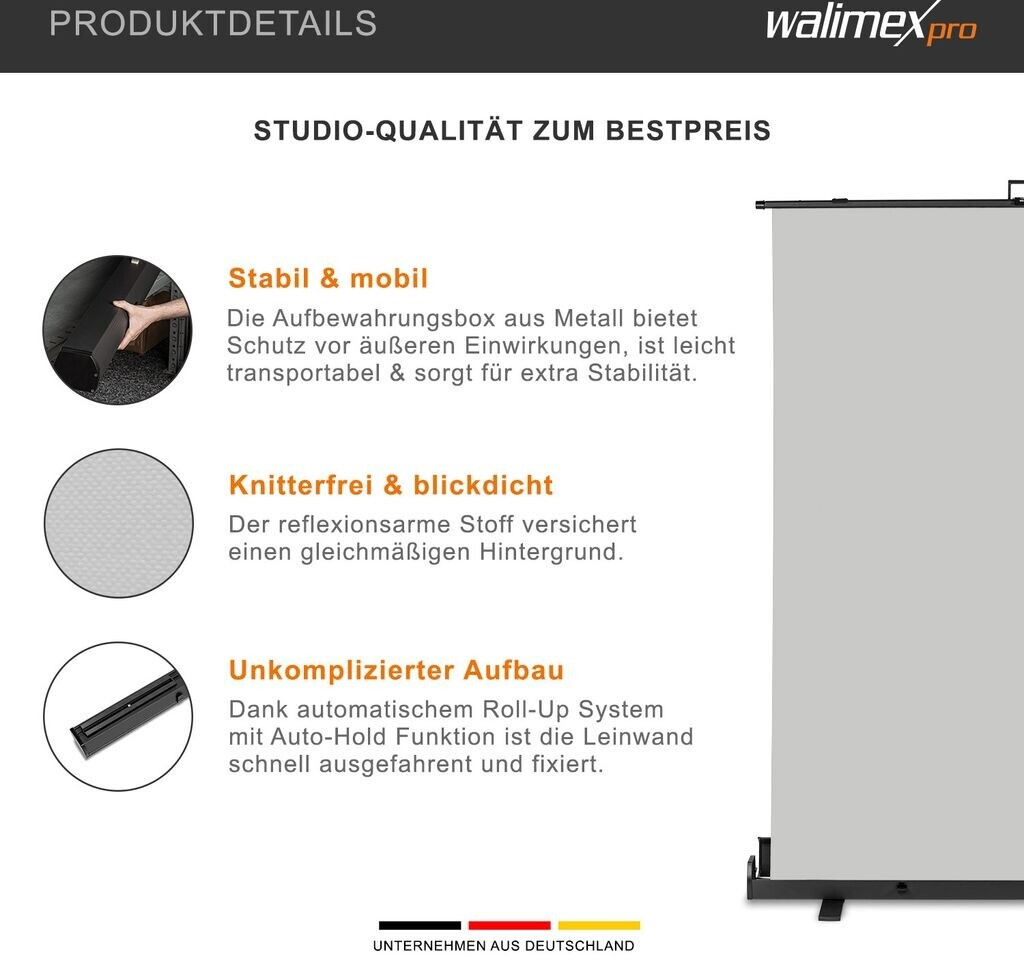 PRODUKTDETAILS

walimex pro

STUDIO-QUALITÄT ZUM BESTPREIS

Stabil & mobil

Die Aufbewahrungsbox aus Metall bietet Schutz vor äußeren Einwirkungen, ist leicht transportabel & sorgt für extra Stabilität.

Knitterfrei & blickdicht

Der reflexionsarme Stoff versichert einen gleichmäßigen Hintergrund.

Unkomplizierter Aufbau

Dank automatischem Roll-Up System mit Auto-Hold Funktion ist die Leinwand schnell ausgefahrent und fixiert.

UNTERNEHMEN AUS DEUTSCHLAND